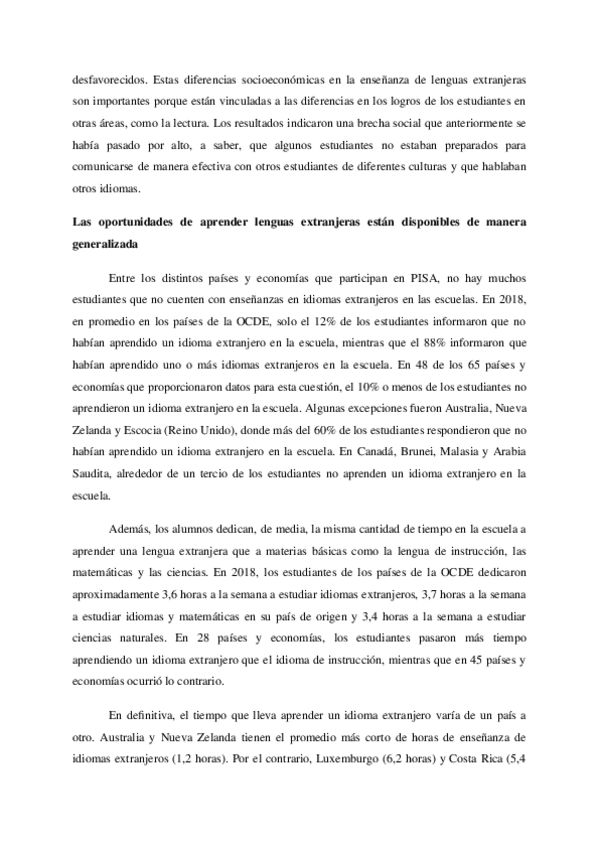 desfavorecidos. Estas diferencias socioeconómicas en la enseñanza de lenguas extranjeras son importantes porque están vinculadas a las diferencias en los logros de los estudiantes en otras áreas, como la lectura. Los resultados indicaron una brecha social que anteriormente se había pasado por alto, a saber, que algunos estudiantes no estaban preparados para comunicarse de manera efectiva con otros estudiantes de diferentes culturas y que hablaban otros idiomas.

Las oportunidades de aprender lenguas extranjeras están disponibles de manera generalizada

Entre los distintos países y economías que participan en PISA, no hay muchos estudiantes que no cuenten con enseñanzas en idiomas extranjeros en las escuelas. En 2018, en promedio en los países de la OCDE, solo el 12% de los estudiantes informaron que no habían aprendido un idioma extranjero en la escuela, mientras que el 88% informaron que habían aprendido uno o más idiomas extranjeros en la escuela. En 48 de los 65 países y economías que proporcionaron datos para esta cuestión, el 10% o menos de los estudiantes no aprendieron un idioma extranjero en la escuela. Algunas excepciones fueron Australia, Nueva Zelanda y Escocia (Reino Unido), donde más del 60% de los estudiantes respondieron que no habían aprendido un idioma extranjero en la escuela. En Canadá, Brunei, Malasia y Arabia Saudita, alrededor de un tercio de los estudiantes no aprenden un idioma extranjero en la escuela.

Además, los alumnos dedican, de media, la misma cantidad de tiempo en la escuela a aprender una lengua extranjera que a materias básicas como la lengua de instrucción, las matemáticas y las ciencias. En 2018, los estudiantes de los países de la OCDE dedicaron aproximadamente 3,6 horas a la semana a estudiar idiomas extranjeros, 3,7 horas a la semana a estudiar idiomas y matemáticas en su país de origen y 3,4 horas a la semana a estudiar ciencias naturales. En 28 países y economías, los estudiantes pasaron más tiempo aprendiendo un idioma extranjero que el idioma de instrucción, mientras que en 45 países y economías ocurrió lo contrario.

En definitiva, el tiempo que lleva aprender un idioma extranjero varía de un país a otro. Australia y Nueva Zelanda tienen el promedio más corto de horas de enseñanza de idiomas extranjeros (1,2 horas). Por el contrario, Luxemburgo (6,2 horas) y Costa Rica (5,4